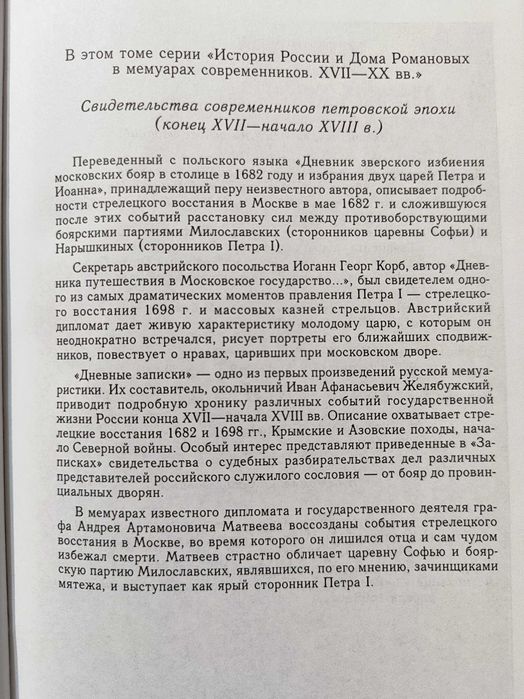 В этом томе серии «История России и Дома Романовых в мемуарах современников. XVII—XX вв.»

Свидетельства современников петровской эпохи (конец XVII—начало XVIII в.)

Переведенный с польского языка «Дневник зверского избиения московских бояр в столице в 1682 году и избрания двух царей Петра и Иоанна», принадлежащий перу неизвестного автора, описывает подробности стрелецкого восстания в Москве в мае 1682 г. и сложившуюся после этих событий расстановку сил между противоборствующими боярскими партиями Милославских (сторонников царевны Софьи) и Нарышкиных (сторонников Петра I).

Секретарь австрийского посольства Иоганн Георг Корб, автор «Дневника путешествия в Московское государство...», был свидетелем одного из самых драматических моментов правления Петра I — стрелецкого восстания 1698 г. и массовых казней стрельцов. Австрийский дипломат дает живую характеристику молодому царю, с которым он неоднократно встречался, рисует портреты его ближайших сподвижников, повествует о нравах, царивших при московском дворе.

«Дневные записки» — одно из первых произведений русской мемуаристики. Их составитель, окольничий Иван Афанасьевич Желябужский, приводит подробную хронику различных событий государственной жизни России конца XVII—начала XVIII вв. Описание охватывает стрелецкие восстания 1682 и 1698 гг., Крымские и Азовские походы, начало Северной войны. Особый интерес представляют приведенные в «Записках» свидетельства о судебных разбирательствах дел различных представителей российского служилого сословия — от бояр до провинциальных дворян.

В мемуарах известного дипломата и государственного деятеля графа Андрея Артамоновича Матвеева воссозданы события стрелецкого восстания в Москве, во время которого он лишился отца и сам чудом избежал смерти. Матвеев страстно обличает царевну Софью и боярскую партию Милославских, являвшихся, по его мнению, зачинщиками мятежа, и выступает как ярый сторонник Петра I.